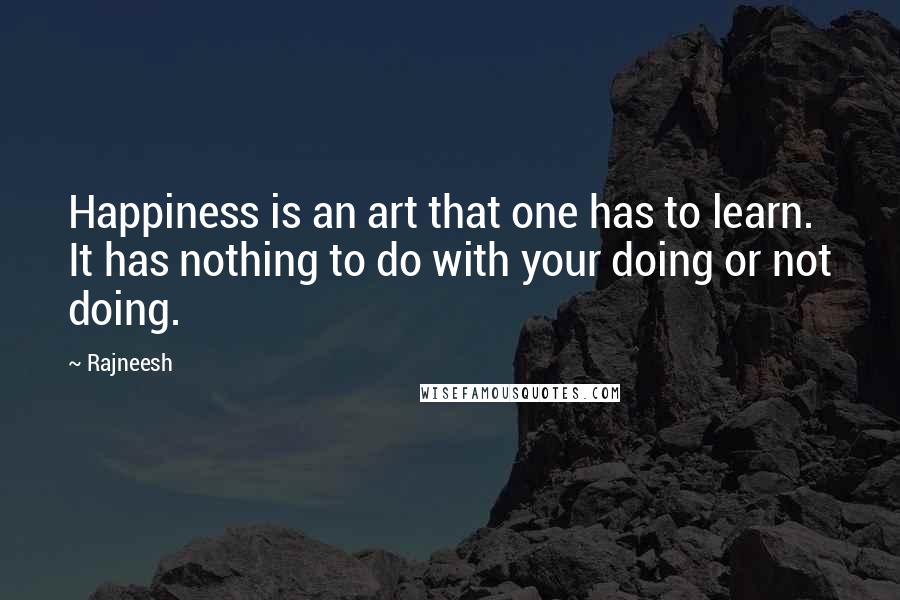 Happiness is an art that one has to learn. It has nothing to do with your doing or not doing.

~ Rajneesh

WISEFAMOUSQUOTES.COM